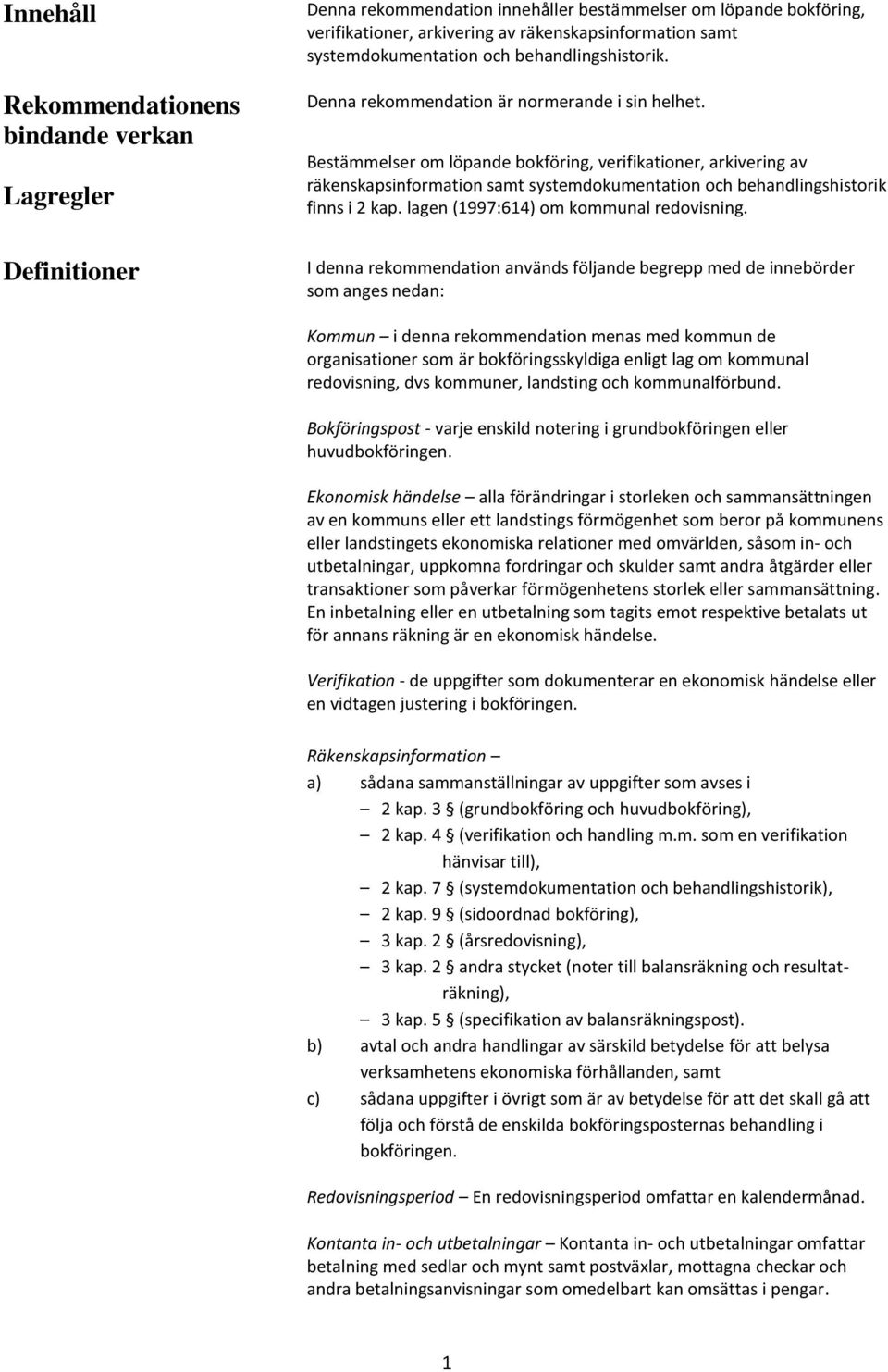 Innehåll

Denna rekommendation innehåller bestämmelser om löpande bokföring, verifikationer, arkivering av räkenskapsinformation samt systemdokumentation och behandlingshistorik.

Rekommendationens bindande verkan

Denna rekommendation är normerande i sin helhet.

Lagregler

Bestämmelser om löpande bokföring, verifikationer, arkivering av räkenskapsinformation samt systemdokumentation och behandlingshistorik finns i 2 kap. lagen (1997:614) om kommunal redovisning.

Definitioner

I denna rekommendation används följande begrepp med de innebörder som anges nedan:

Kommun – i denna rekommendation menas med kommun de organisationer som är bokföringsskyldiga enligt lag om kommunal redovisning, dvs kommuner, landsting och kommunalförbund.

Bokföringspost - varje enskild notering i grundbokföringen eller huvudbokföringen.

Ekonomisk händelse – alla förändringar i storleken och sammansättningen av en kommuns eller ett landstings förmögenhet som beror på kommunens eller landstingets ekonomiska relationer med omvärlden, såsom in- och utbetalningar, uppkomna fordringar och skulder samt andra åtgärder eller transaktioner som påverkar förmögenhetens storlek eller sammansättning. En inbetalning eller en utbetalning som tagits emot respektive betalats ut för annans räkning är en ekonomisk händelse.

Verifikation - de uppgifter som dokumenterar en ekonomisk händelse eller en vidtagen justering i bokföringen.

Räkenskapsinformation –
a) sådana sammanställningar av uppgifter som avses i
– 2 kap. 3 § (grundbokföring och huvudbokföring),
– 2 kap. 4 § (verifikation och handling m.m. som en verifikation hänvisar till),
– 2 kap. 7 § (systemdokumentation och behandlingshistorik),
– 2 kap. 9 § (sidoordnad bokföring),
– 3 kap. 2 § (årsredovisning),
– 3 kap. 2 § andra stycket (noter till balansräkning och resultaträkning),
– 3 kap. 5 § (specifikation av balansräkningspost).
b) avtal och andra handlingar av särskild betydelse för att belysa verksamhetens ekonomiska förhållanden, samt
c) sådana uppgifter i övrigt som är av betydelse för att det skall gå att följa och förstå de enskilda bokföringsposternas behandling i bokföringen.

Redovisningsperiod – En redovisningsperiod omfattar en kalendermånad.

Kontanta in- och utbetalningar – Kontanta in- och utbetalningar omfattar betalning med sedlar och mynt samt postväxlar, mottagna checkar och andra betalningsanvisningar som omedelbart kan omsättas i pengar.

1